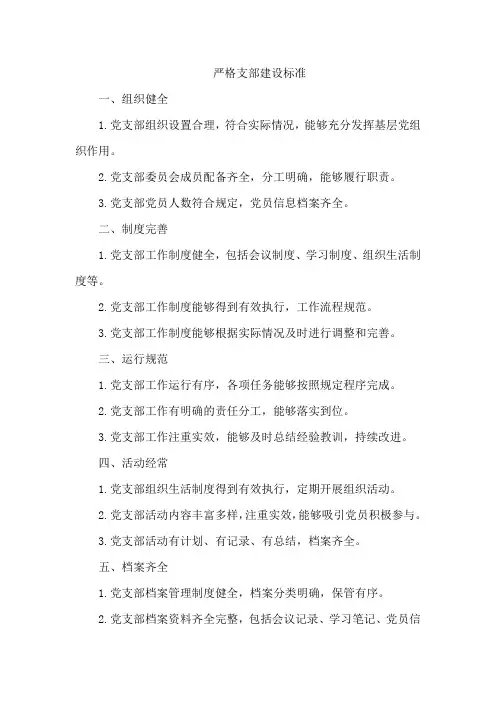 严格支部建设标准

一、组织健全

1.党支部组织设置合理，符合实际情况，能够充分发挥基层党组织作用。

2.党支部委员会成员配备齐全，分工明确，能够履行职责。

3.党支部党员人数符合规定，党员信息档案齐全。

二、制度完善

1.党支部工作制度健全，包括会议制度、学习制度、组织生活制度等。

2.党支部工作制度能够得到有效执行，工作流程规范。

3.党支部工作制度能够根据实际情况及时进行调整和完善。

三、运行规范

1.党支部工作运行有序，各项任务能够按照规定程序完成。

2.党支部工作有明确的责任分工，能够落实到位。

3.党支部工作注重实效，能够及时总结经验教训，持续改进。

四、活动经常

1.党支部组织生活制度得到有效执行，定期开展组织活动。

2.党支部活动内容丰富多样，注重实效，能够吸引党员积极参与。

3.党支部活动有计划、有记录、有总结，档案齐全。

五、档案齐全

1.党支部档案管理制度健全，档案分类明确，保管有序。

2.党支部档案资料齐全完整，包括会议记录、学习笔记、党员信